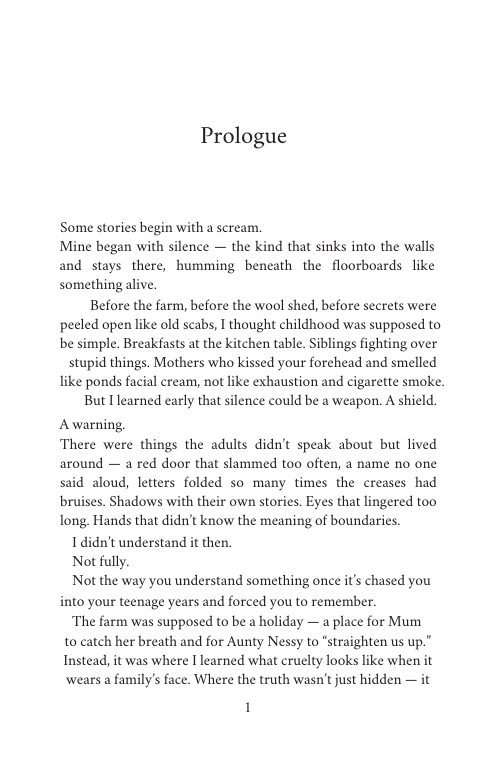 Prologue

Some stories begin with a scream.
Mine began with silence — the kind that sinks into the walls and stays there, humming beneath the floorboards like something alive.

Before the farm, before the wool shed, before secrets were peeled open like old scabs, I thought childhood was supposed to be simple. Breakfasts at the kitchen table. Siblings fighting over stupid things. Mothers who kissed your forehead and smelled like ponds facial cream, not like exhaustion and cigarette smoke.

But I learned early that silence could be a weapon. A shield. A warning.

There were things the adults didn't speak about but lived around — a red door that slammed too often, a name no one said aloud, letters folded so many times the creases had bruises. Shadows with their own stories. Eyes that lingered too long. Hands that didn't know the meaning of boundaries.

I didn't understand it then.

Not fully.

Not the way you understand something once it's chased you into your teenage years and forced you to remember.

The farm was supposed to be a holiday — a place for Mum to catch her breath and for Aunty Nessy to "straighten us up." Instead, it was where I learned what cruelty looks like when it wears a family's face. Where the truth wasn't just hidden — it

1